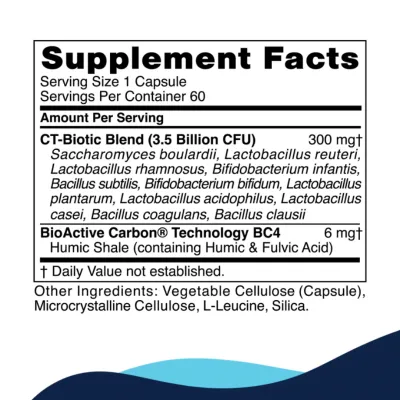 Supplement Facts
Serving Size 1 Capsule
Servings Per Container 60

Amount Per Serving

CT-Biotic Blend (3.5 Billion CFU) 300 mg†
Saccharomyces boulardii, Lactobacillus reuteri, Lactobacillus rhamnosus, Bifidobacterium infantis, Bacillus subtilis, Bifidobacterium bifidum, Lactobacillus plantarum, Lactobacillus acidophilus, Lactobacillus casei, Bacillus coagulans, Bacillus clausii

BioActive Carbon® Technology BC4 6 mg†
Humic Shale (containing Humic & Fulvic Acid)

† Daily Value not established.

Other Ingredients: Vegetable Cellulose (Capsule), Microcrystalline Cellulose, L-Leucine, Silica.